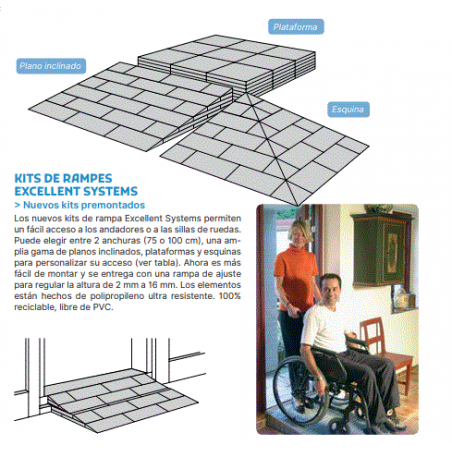 Plataforma

Plano inclinado

Esquina

KITS DE RAMPES EXCELLENT SYSTEMS

> Nuevos kits premontados

Los nuevos kits de rampa Excellent Systems permiten un fácil acceso a los andadores o a las sillas de ruedas. Puede elegir entre 2 anchuras (75 o 100 cm), una amplia gama de planos inclinados, plataformas y esquinas para personalizar su acceso (ver tabla). Ahora es más fácil de montar y se entrega con una rampa de ajuste para regular la altura de 2 mm a 16 mm. Los elementos están hechos de polipropileno ultra resistente. 100% reciclable, libre de PVC.